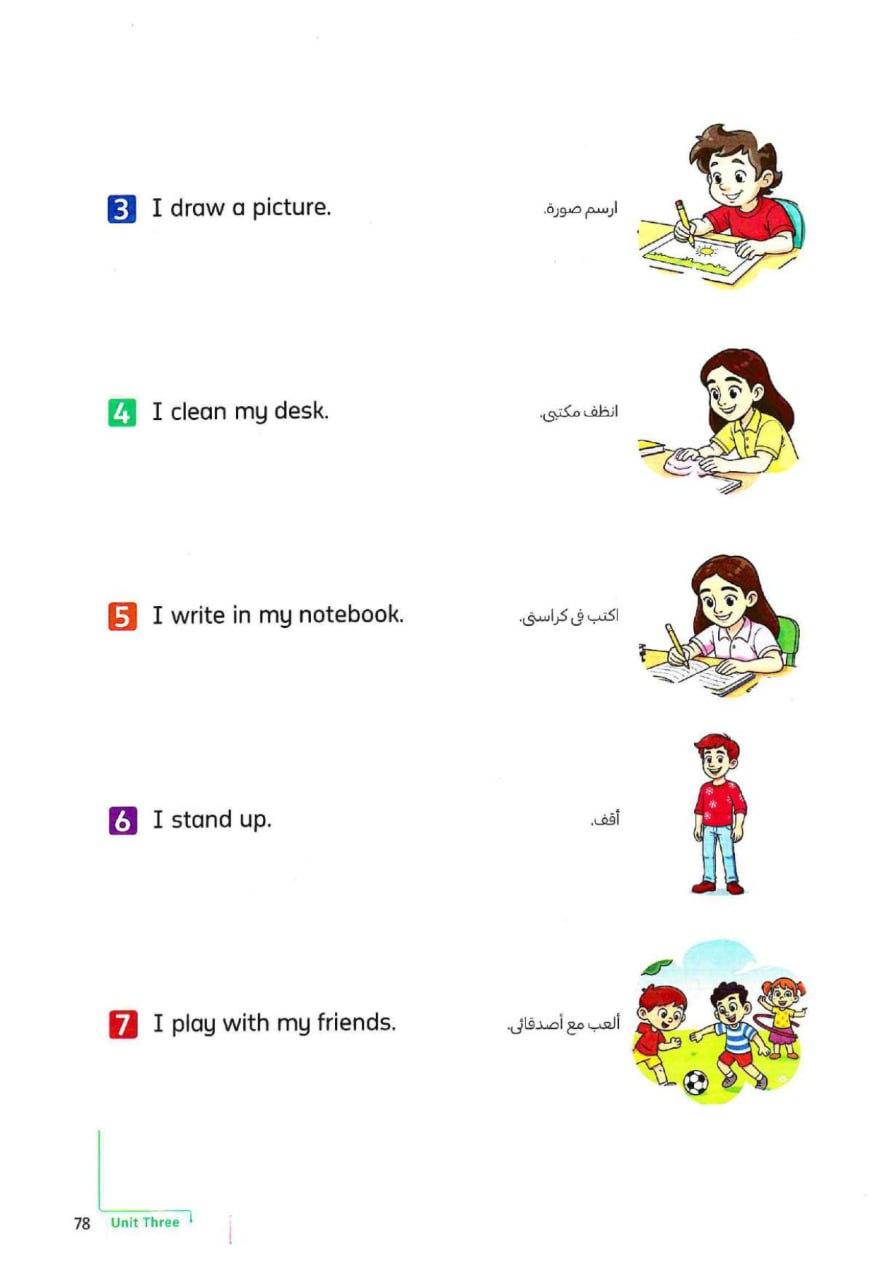 3 I draw a picture. ارسم صورة.

4 I clean my desk. انظف مكتبي.

5 I write in my notebook. اكتب في كراستي.

6 I stand up. أقف.

7 I play with my friends. ألعب مع أصدقائي.

78 Unit Three